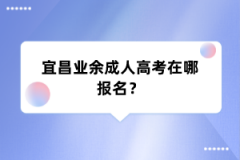 宜昌业余成人高考在哪报名？